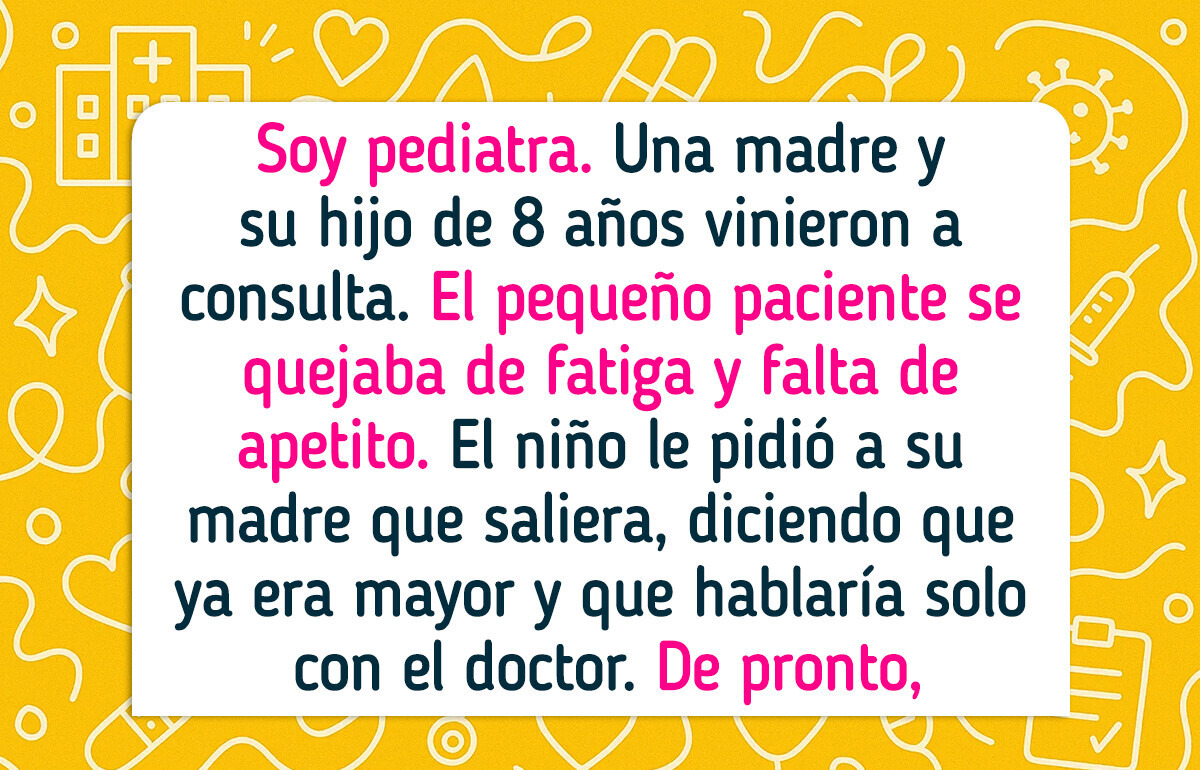 Soy pediatra. Una madre y su hijo de 8 años vinieron a consulta. El pequeño paciente se quejaba de fatiga y falta de apetito. El niño le pidió a su madre que saliera, diciendo que ya era mayor y que hablaría solo con el doctor. De pronto,